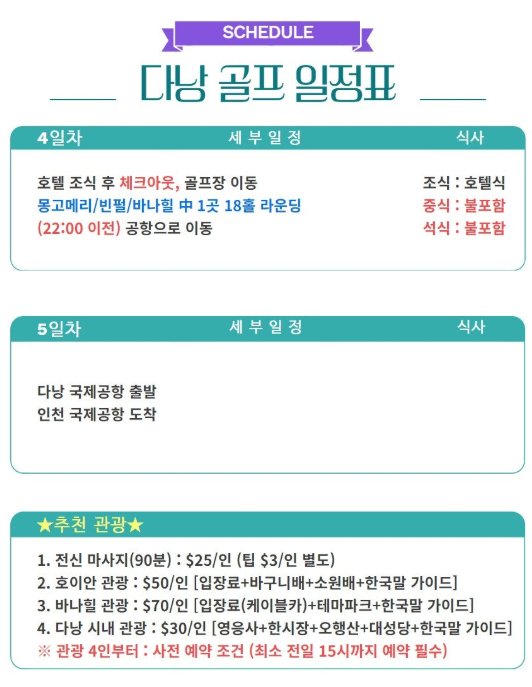 SCHEDULE

다낭 골프 일정표

4일차 세 부 일 정 식사

호텔 조식 후 체크아웃, 골프장 이동
몽고메리/빈펄/바나힐 中 1곳 18홀 라운딩
(22:00 이전) 공항으로 이동

조식 : 호텔식
중식 : 불포함
석식 : 불포함

5일차 세 부 일 정 식사

다낭 국제공항 출발
인천 국제공항 도착

★추천 관광★

1. 전신 마사지(90분) : $25/인 (팁 $3/인 별도)
2. 호이안 관광 : $50/인 [입장료+바구니배+소원배+한국말 가이드]
3. 바나힐 관광 : $70/인 [입장료(케이블카)+테마파크+한국말 가이드]
4. 다낭 시내 관광 : $30/인 [영응사+한시장+오행산+대성당+한국말 가이드]
※ 관광 4인부터 : 사전 예약 조건 (최소 전일 15시까지 예약 필수)